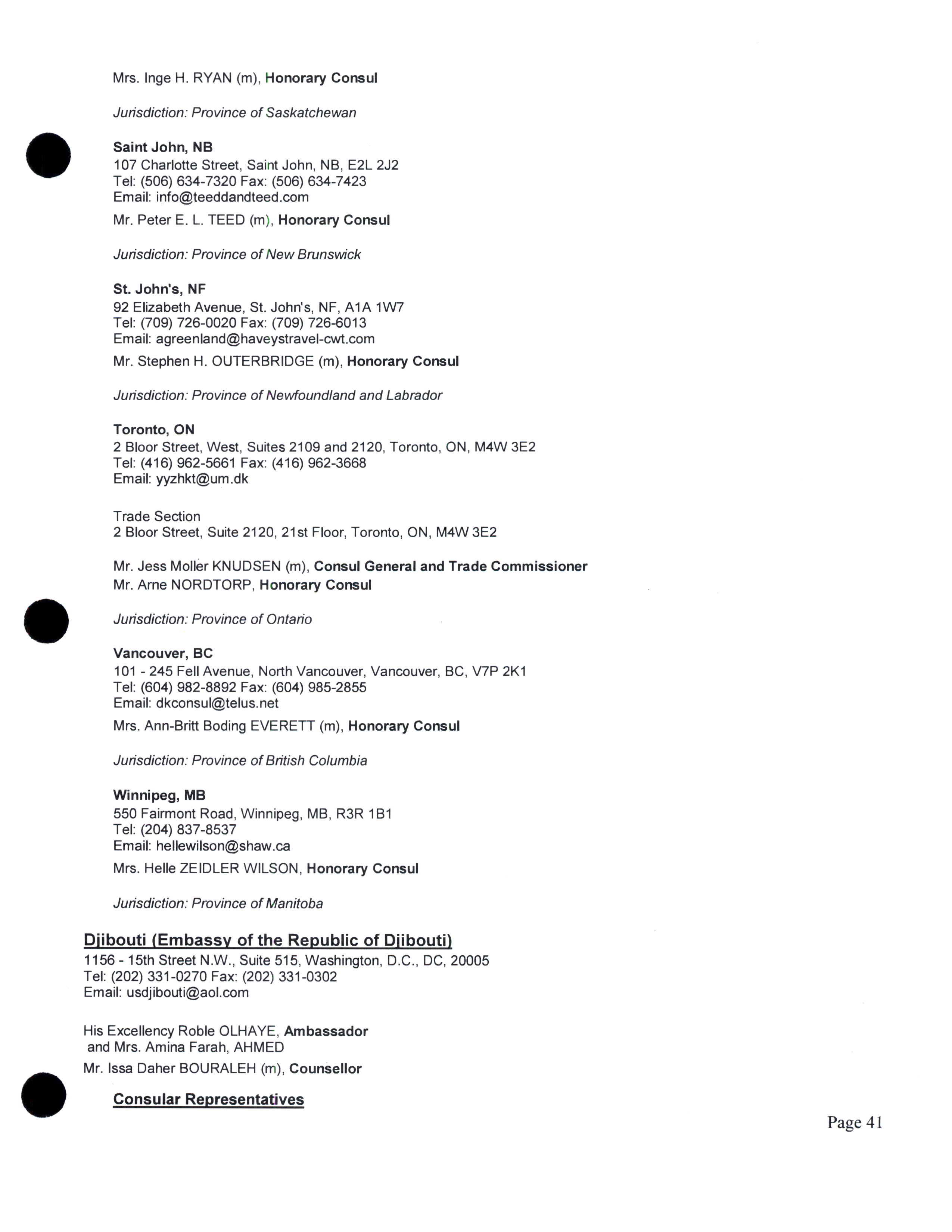 Mrs. Inge H. RYAN (m), Honorary Consul

Jurisdiction: Province of Saskatchewan

Saint John, NB
107 Charlotte Street, Saint John, NB, E2L 2J2
Tel: (506) 634-7320 Fax: (506) 634-7423
Email: info@teeddandteed.com

Mr. Peter E. L. TEED (m), Honorary Consul

Jurisdiction: Province of New Brunswick

St. John's, NF
92 Elizabeth Avenue, St. John's, NF, A1A 1W7
Tel: (709) 726-0020 Fax: (709) 726-6013
Email: agreenland@haveystravel-cwt.com

Mr. Stephen H. OUTERBRIDGE (m), Honorary Consul

Jurisdiction: Province of Newfoundland and Labrador

Toronto, ON
2 Bloor Street, West, Suites 2109 and 2120, Toronto, ON, M4W 3E2
Tel: (416) 962-5661 Fax: (416) 962-3668
Email: yyzhkt@um.dk

Trade Section
2 Bloor Street, Suite 2120, 21st Floor, Toronto, ON, M4W 3E2

Mr. Jess Moller KNUDSEN (m), Consul General and Trade Commissioner
Mr. Arne NORDTORP, Honorary Consul

Jurisdiction: Province of Ontario

Vancouver, BC
101 - 245 Fell Avenue, North Vancouver, Vancouver, BC, V7P 2K1
Tel: (604) 982-8892 Fax: (604) 985-2855
Email: dkconsul@telus.net

Mrs. Ann-Britt Boding EVERETT (m), Honorary Consul

Jurisdiction: Province of British Columbia

Winnipeg, MB
550 Fairmont Road, Winnipeg, MB, R3R 1B1
Tel: (204) 837-8537
Email: hellewilson@shaw.ca

Mrs. Helle ZEIDLER WILSON, Honorary Consul

Jurisdiction: Province of Manitoba

Djibouti (Embassy of the Republic of Djibouti)
1156 - 15th Street N.W., Suite 515, Washington, D.C., DC, 20005
Tel: (202) 331-0270 Fax: (202) 331-0302
Email: usdjibouti@aol.com

His Excellency Roble OLHAYE, Ambassador
and Mrs. Amina Farah, AHMED
Mr. Issa Daher BOURALEH (m), Counsellor

Consular Representatives

Page 41